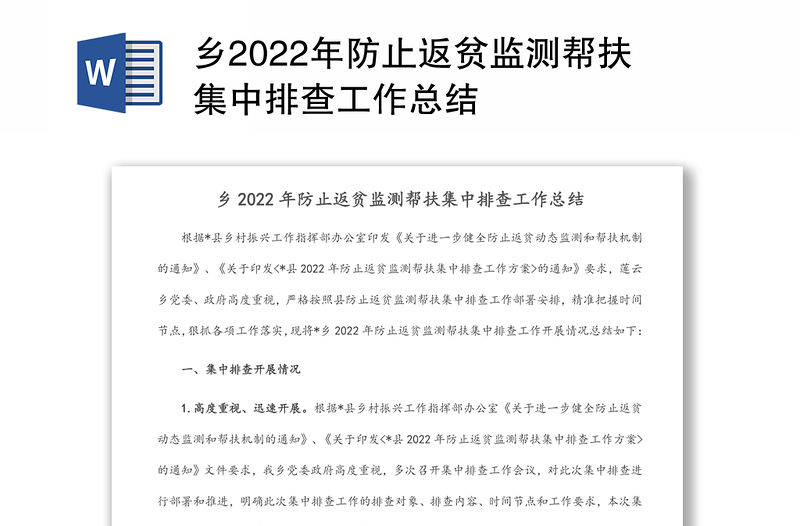 W

乡2022年防止返贫监测帮扶集中排查工作总结

乡 2022 年防止返贫监测帮扶集中排查工作总结

根据*县乡村振兴工作指挥部办公室印发《关于进一步健全防止返贫动态监测和帮扶机制的通知》、《关于印发<*县 2022 年防止返贫监测帮扶集中排查工作方案>的通知》要求，莲云乡党委、政府高度重视，严格按照县防止返贫监测帮扶集中排查工作部署安排，精准把握时间节点，狠抓各项工作落实，现将*乡 2022 年防止返贫监测帮扶集中排查工作开展情况总结如下：

一、集中排查开展情况

1. 高度重视、迅速开展。根据*县乡村振兴工作指挥部办公室《关于进一步健全防止返贫动态监测和帮扶机制的通知》、《关于印发<*县 2022 年防止返贫监测帮扶集中排查工作方案>的通知》文件要求，我乡党委政府高度重视，多次召开集中排查工作会议，对此次集中排查进行部署和推进，明确此次集中排查工作的排查对象、排查内容、时间节点和工作要求，本次集